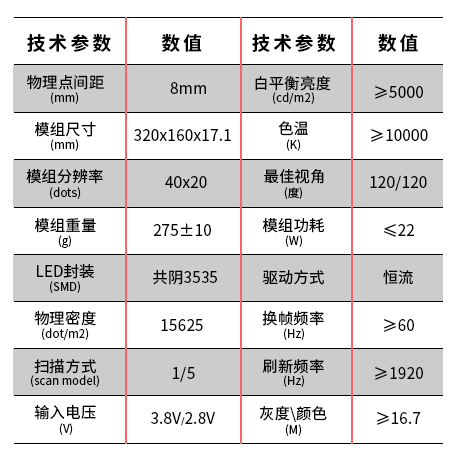 | 技术参数 | 数值 | 技术参数 | 数值 |
|---|---|---|---|
| 物理点间距 (mm) | 8mm | 白平衡亮度 (cd/m2) | ≥5000 |
| 模组尺寸 (mm) | 320x160x17.1 | 色温 (K) | ≥10000 |
| 模组分辨率 (dots) | 40x20 | 最佳视角 (度) | 120/120 |
| 模组重量 (g) | 275±10 | 模组功耗 (W) | ≤22 |
| LED封装 (SMD) | 共阴3535 | 驱动方式 | 恒流 |
| 物理密度 (dot/m2) | 15625 | 换帧频率 (Hz) | ≥60 |
| 扫描方式 (scan model) | 1/5 | 刷新频率 (Hz) | ≥1920 |
| 输入电压 (V) | 3.8V/2.8V | 灰度\颜色 (M) | ≥16.7 |